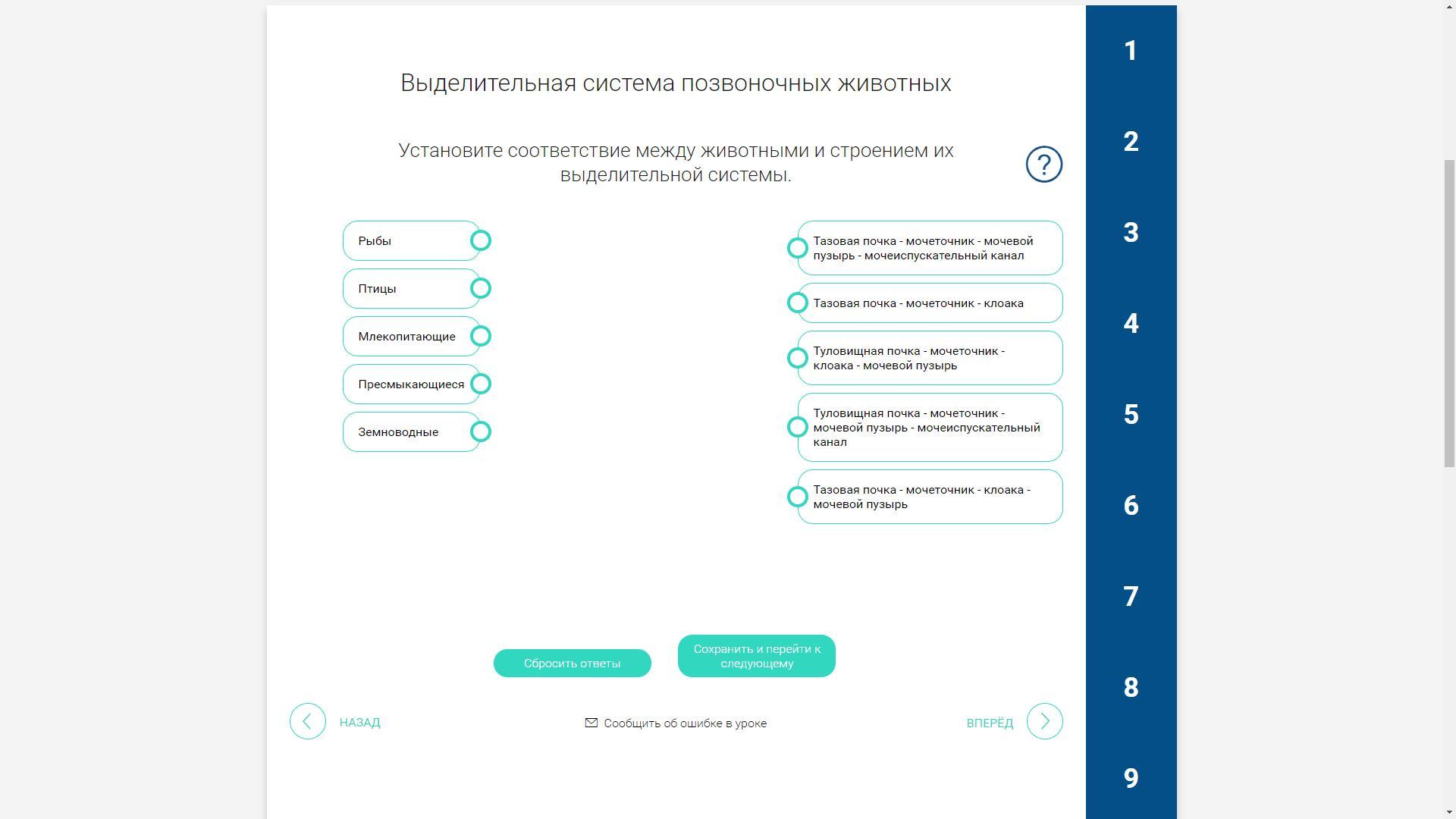 Выделительная система позвоночных животных

Установите соответствие между животными и строением их выделительной системы.

?

Рыбы

Птицы

Млекопитающие

Пресмыкающиеся

Земноводные

Тазовая почка - мочеточник - мочевой пузырь - мочеиспускательный канал

Тазовая почка - мочеточник - клоака

Туловищная почка - мочеточник - клоака - мочевой пузырь

Туловищная почка - мочеточник - мочевой пузырь - мочеиспускательный канал

Тазовая почка - мочеточник - клоака - мочевой пузырь

Сбросить ответы

Сохранить и перейти к следующему

НАЗАД

Сообщить об ошибке в уроке

ВПЕРЁД

1
2
3
4
5
6
7
8
9